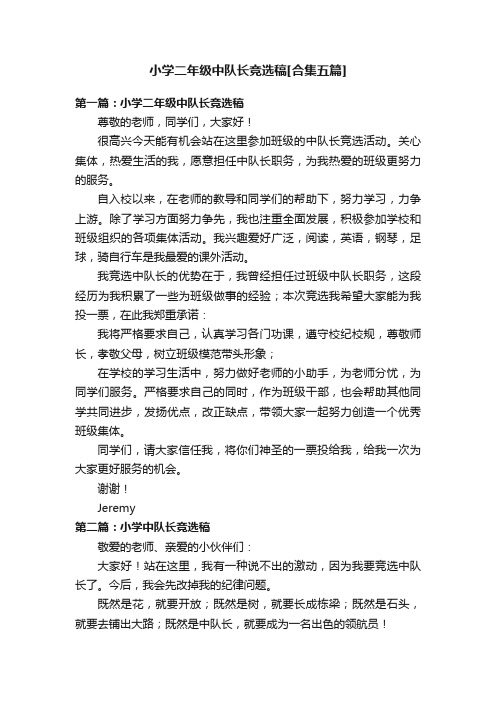 小学二年级中队长竞选稿[合集五篇]

第一篇：小学二年级中队长竞选稿

尊敬的老师，同学们，大家好！

很高兴今天能有机会站在这里参加班级的中队长竞选活动。关心集体，热爱生活的我，愿意担任中队长职务，为我热爱的班级更努力的服务。

自入校以来，在老师的教导和同学们的帮助下，努力学习，力争上游。除了学习方面努力争先，我也注重全面发展，积极参加学校和班级组织的各项集体活动。我兴趣爱好广泛，阅读，英语，钢琴，足球，骑自行车是我最爱的课外活动。

我竞选中队长的优势在于，我曾经担任过班级中队长职务，这段经历为我积累了一些为班级做事的经验；本次竞选我希望大家能为我投一票，在此我郑重承诺：

我将严格要求自己，认真学习各门功课，遵守校纪校规，尊敬师长，孝敬父母，树立班级模范带头形象；

在学校的学习生活中，努力做好老师的小助手，为老师分忧，为同学们服务。严格要求自己的同时，作为班级干部，也会帮助其他同学共同进步，发扬优点，改正缺点，带领大家一起努力创造一个优秀班级集体。

同学们，请大家信任我，将你们神圣的一票投给我，给我一次为大家更好服务的机会。

谢谢！

Jeremy

第二篇：小学中队长竞选稿

敬爱的老师、亲爱的小伙伴们：

大家好！站在这里，我有一种说不出的激动，因为我要竞选中队长了。今后，我会先改掉我的纪律问题。

既然是花，就要开放；既然是树，就要长成栋梁；既然是石头，就要去铺出大路；既然是中队长，就要成为一名出色的领航员！